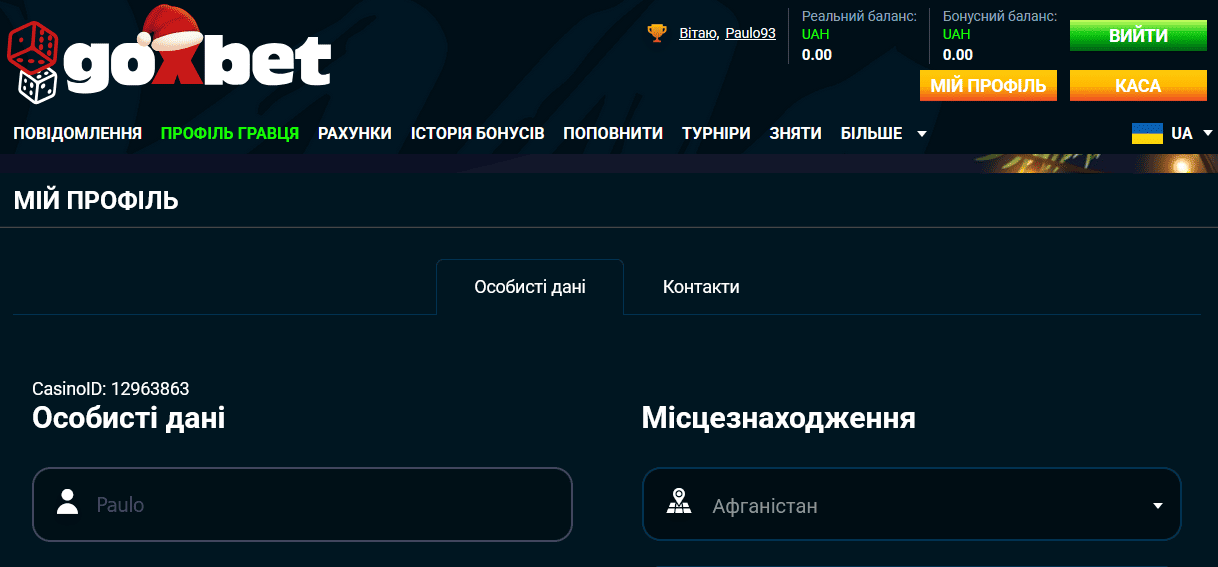 goxbet

Вітаю, Paulo93

Реальний баланс:
UAH
0.00

Бонусний баланс:
UAH
0.00

ВИЙТИ

МІЙ ПРОФІЛЬ

КАСА

ПОВІДОМЛЕННЯ ПРОФІЛЬ ГРАВЦЯ РАХУНКИ ІСТОРІЯ БОНУСІВ ПОПОВНИТИ ТУРНІРИ ЗНЯТИ БІЛЬШЕ

UA

МІЙ ПРОФІЛЬ

Особисті дані

Контакти

CasinoID: 12963863

Особисті дані

Paulo

Місцезнаходження

Афганістан